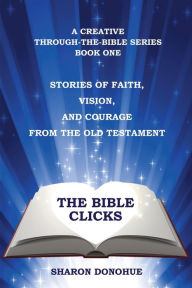 A CREATIVE
THROUGH-THE-BIBLE SERIES
BOOK ONE

STORIES OF FAITH,
VISION,
AND COURAGE
FROM THE OLD TESTAMENT

THE BIBLE
CLICKS

SHARON DONOHUE